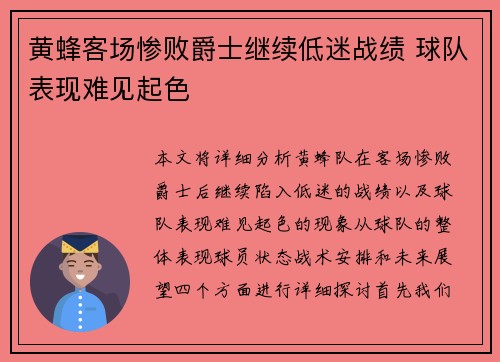 黄蜂客场惨败爵士继续低迷战绩 球队表现难见起色

本文将详细分析黄蜂队在客场惨败爵士后继续陷入低迷的战绩以及球队表现难见起色的现象从球队的整体表现球员状态战术安排和未来展望四个方面进行详细探讨首先我们